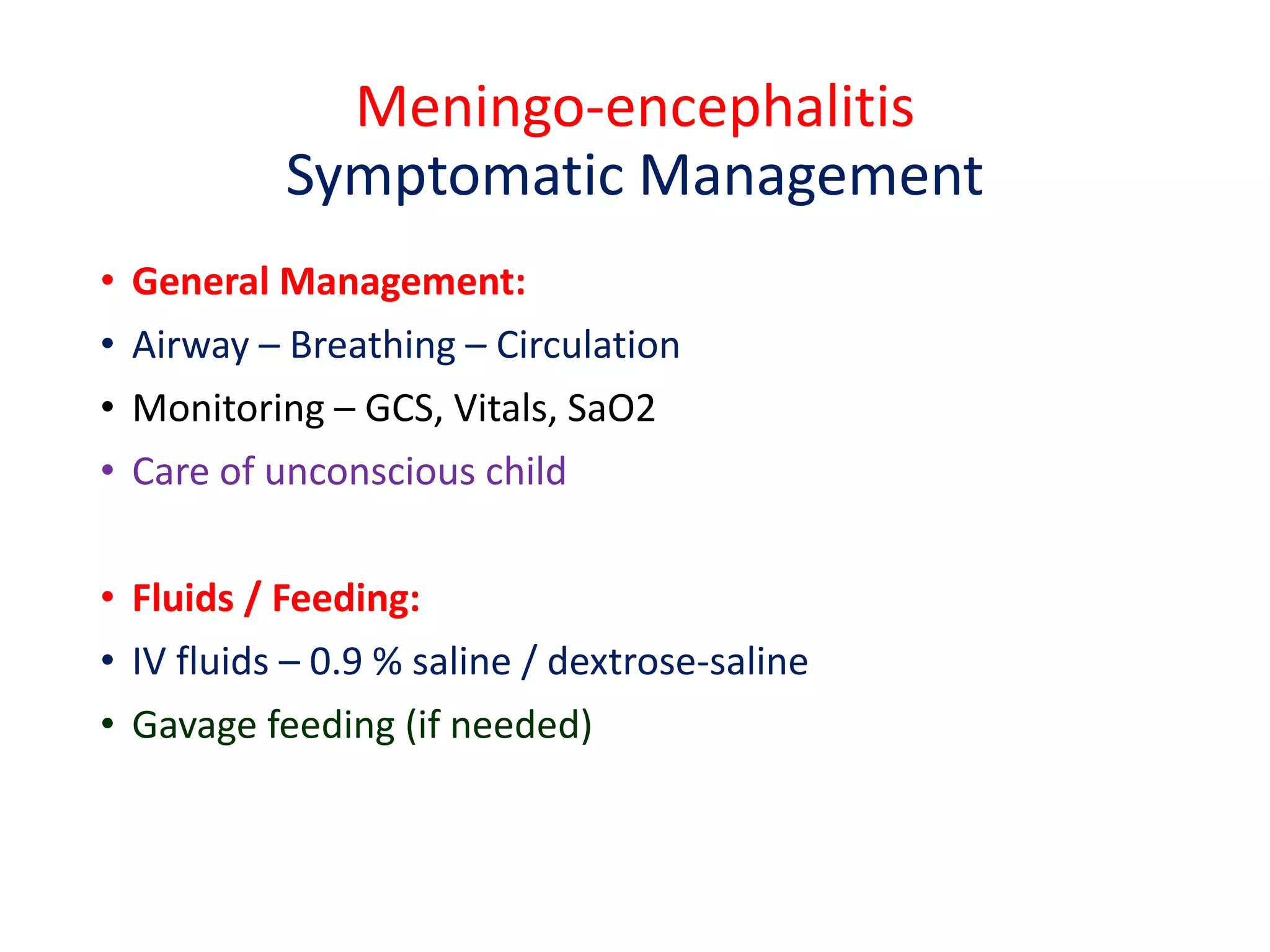 Meningo-encephalitis
Symptomatic Management

• General Management:
• Airway – Breathing – Circulation
• Monitoring – GCS, Vitals, SaO2
• Care of unconscious child

• Fluids / Feeding:
• IV fluids – 0.9 % saline / dextrose-saline
• Gavage feeding (if needed)